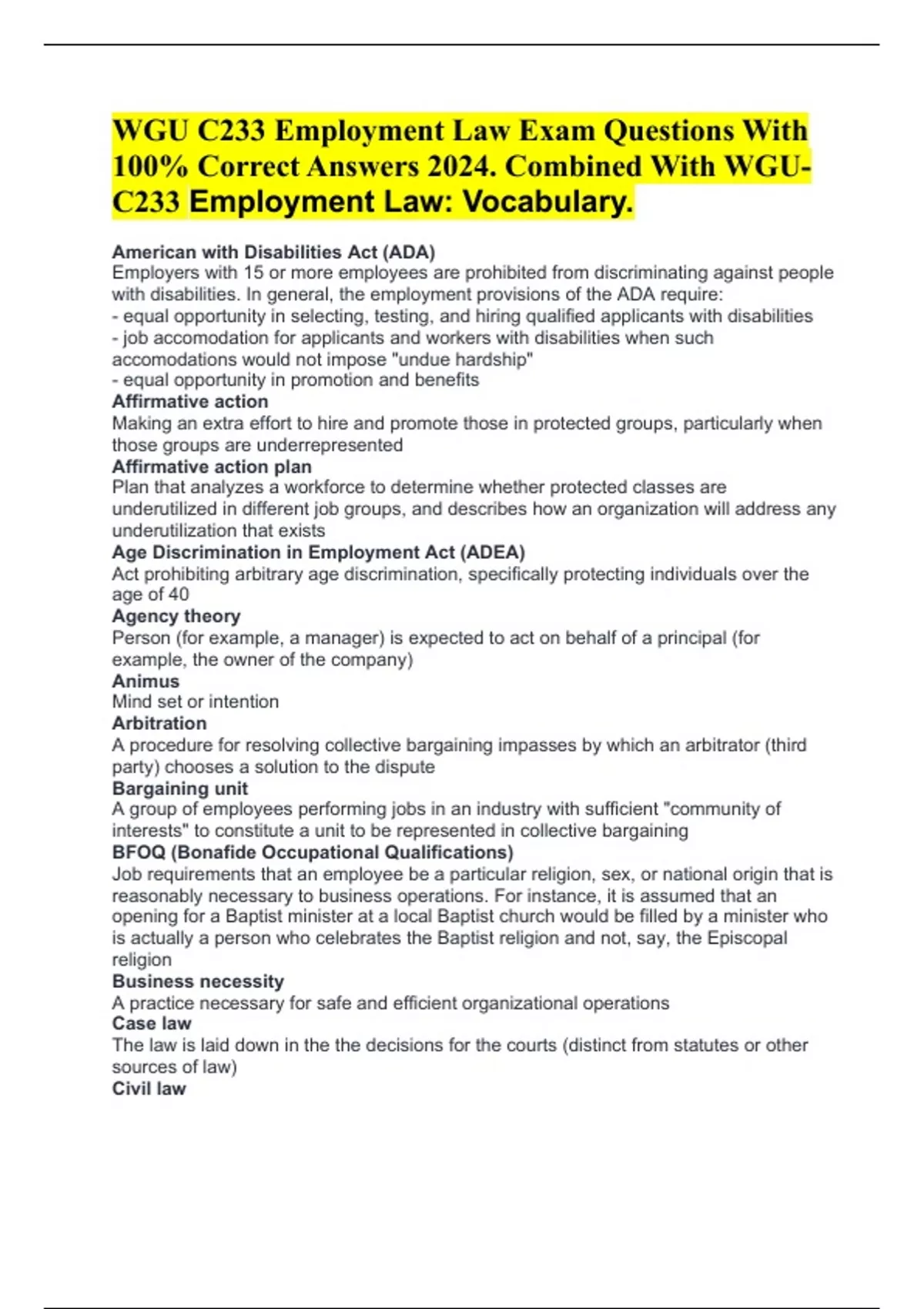 WGU C233 Employment Law Exam Questions With 100% Correct Answers 2024. Combined With WGU-C233 Employment Law: Vocabulary.

American with Disabilities Act (ADA)
Employers with 15 or more employees are prohibited from discriminating against people with disabilities. In general, the employment provisions of the ADA require:
- equal opportunity in selecting, testing, and hiring qualified applicants with disabilities
- job accomodation for applicants and workers with disabilities when such accomodations would not impose "undue hardship"
- equal opportunity in promotion and benefits
Affirmative action
Making an extra effort to hire and promote those in protected groups, particularly when those groups are underrepresented
Affirmative action plan
Plan that analyzes a workforce to determine whether protected classes are underutilized in different job groups, and describes how an organization will address any underutilization that exists
Age Discrimination in Employment Act (ADEA)
Act prohibiting arbitrary age discrimination, specifically protecting individuals over the age of 40
Agency theory
Person (for example, a manager) is expected to act on behalf of a principal (for example, the owner of the company)
Animus
Mind set or intention
Arbitration
A procedure for resolving collective bargaining impasses by which an arbitrator (third party) chooses a solution to the dispute
Bargaining unit
A group of employees performing jobs in an industry with sufficient "community of interests" to constitute a unit to be represented in collective bargaining
BFOQ (Bonafide Occupational Qualifications)
Job requirements that an employee be a particular religion, sex, or national origin that is reasonably necessary to business operations. For instance, it is assumed that an opening for a Baptist minister at a local Baptist church would be filled by a minister who is actually a person who celebrates the Baptist religion and not, say, the Episcopal religion
Business necessity
A practice necessary for safe and efficient organizational operations
Case law
The law is laid down in the the decisions for the courts (distinct from statutes or other sources of law)
Civil law